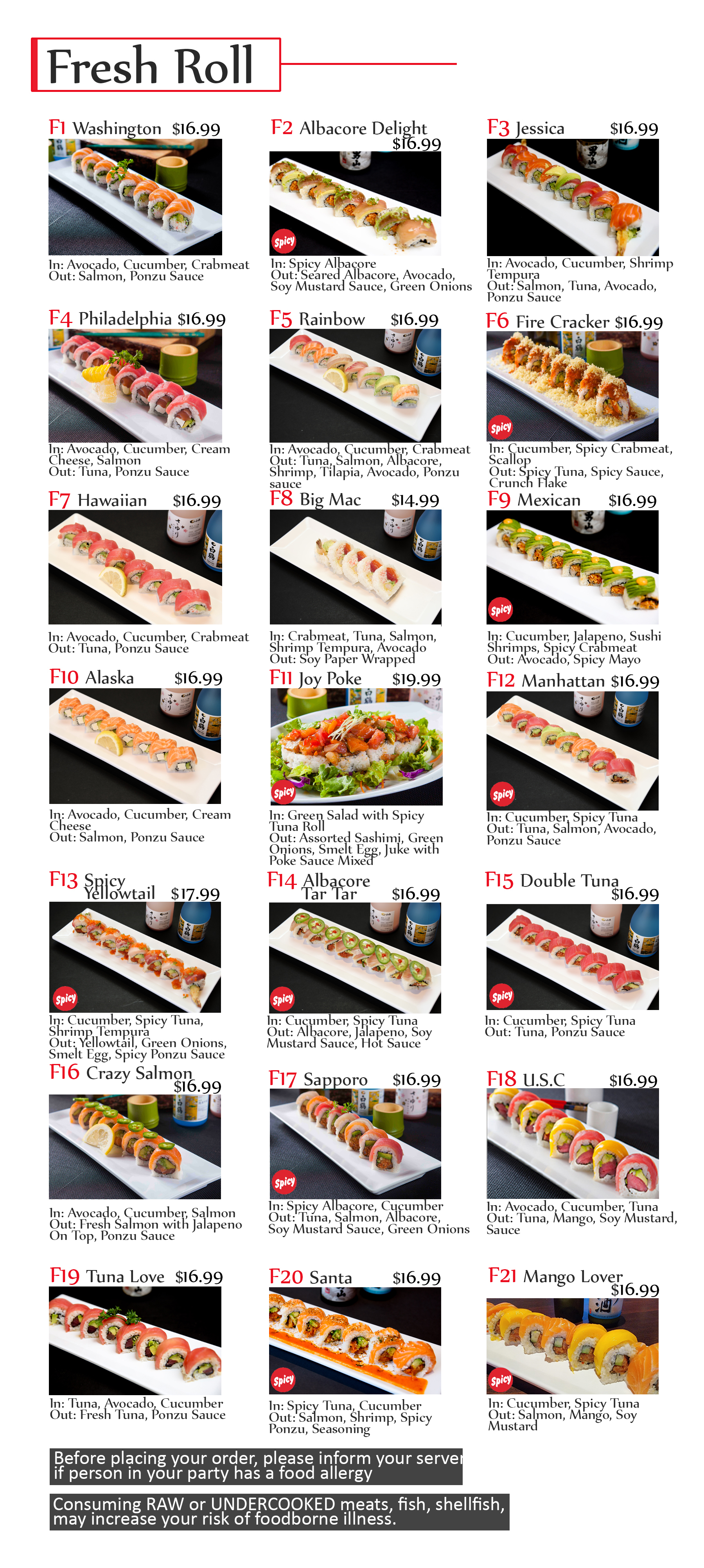 Fresh Roll

F1 Washington $16.99

In: Avocado, Cucumber, Crabmeat
Out: Salmon, Ponzu Sauce

F2 Albacore Delight $16.99

Spicy

In: Spicy Albacore
Out: Seared Albacore, Avocado, Soy Mustard Sauce, Green Onions

F3 Jessica $16.99

In: Avocado, Cucumber, Shrimp Tempura
Out: Salmon, Tuna, Avocado, Ponzu Sauce

F4 Philadelphia $16.99

In: Avocado, Cucumber, Cream Cheese, Salmon
Out: Tuna, Ponzu Sauce

F5 Rainbow $16.99

In: Avocado, Cucumber, Crabmeat
Out: Tuna, Salmon, Albacore, Shrimp, Tilapia, Avocado, Ponzu sauce

F6 Fire Cracker $16.99

Spicy

In: Cucumber, Spicy Crabmeat, Scallop
Out: Spicy Tuna, Spicy Sauce, Crunch Flake

F7 Hawaiian $16.99

In: Avocado, Cucumber, Crabmeat
Out: Tuna, Ponzu Sauce

F8 Big Mac $14.99

In: Crabmeat, Tuna, Salmon, Shrimp Tempura, Avocado
Out: Soy Paper Wrapped

F9 Mexican $16.99

Spicy

In: Cucumber, Jalapeno, Sushi Shrimps, Spicy Crabmeat
Out: Avocado, Spicy Mayo

F10 Alaska $16.99

In: Avocado, Cucumber, Cream Cheese
Out: Salmon, Ponzu Sauce

F11 Joy Poke $19.99

Spicy

In: Green Salad with Spicy Tuna Roll
Out: Assorted Sashimi, Green Onions, Smelt Egg, Juke with Poke Sauce Mixed

F12 Manhattan $16.99

Spicy

In: Cucumber, Spicy Tuna
Out: Tuna, Salmon, Avocado, Ponzu Sauce

F13 Spicy Yellowtail $17.99

Spicy

In: Cucumber, Spicy Tuna, Shrimp Tempura
Out: Yellowtail, Green Onions, Smelt Egg, Spicy Ponzu Sauce

F14 Albacore Tar Tar $16.99

Spicy

In: Cucumber, Spicy Tuna
Out: Albacore, Jalapeno, Soy Mustard Sauce, Hot Sauce

F15 Double Tuna $16.99

Spicy

In: Cucumber, Spicy Tuna
Out: Tuna, Ponzu Sauce

F16 Crazy Salmon $16.99

In: Avocado, Cucumber, Salmon
Out: Fresh Salmon with Jalapeno On Top, Ponzu Sauce

F17 Sapporo $16.99

Spicy

In: Spicy Albacore, Cucumber
Out: Tuna, Salmon, Albacore, Soy Mustard Sauce, Green Onions

F18 U.S.C $16.99

In: Avocado, Cucumber, Tuna
Out: Tuna, Mango, Soy Mustard, Sauce

F19 Tuna Love $16.99

In: Tuna, Avocado, Cucumber
Out: Fresh Tuna, Ponzu Sauce

F20 Santa $16.99

Spicy

In: Spicy Tuna, Cucumber
Out: Salmon, Shrimp, Spicy Ponzu, Seasoning

F21 Mango Lover $16.99

Spicy

In: Cucumber, Spicy Tuna
Out: Salmon, Mango, Soy Mustard

Before placing your order, please inform your server if person in your party has a food allergy

Consuming RAW or UNDERCOOKED meats, fish, shellfish, may increase your risk of foodborne illness.